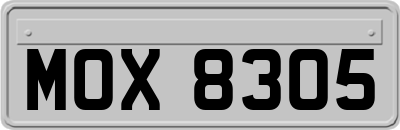 MOX 8305